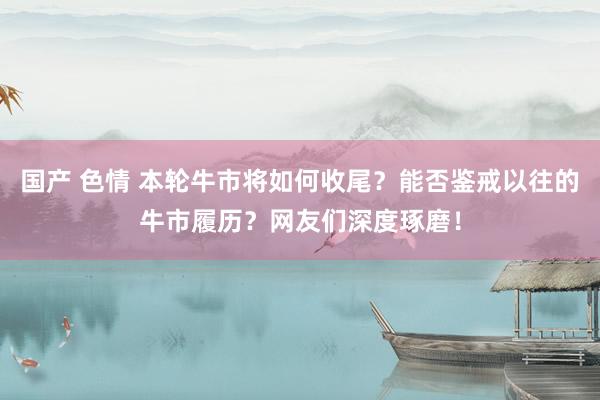 国产 色情 本轮牛市将如何收尾？能否鉴戒以往的牛市履历？网友们深度琢磨！